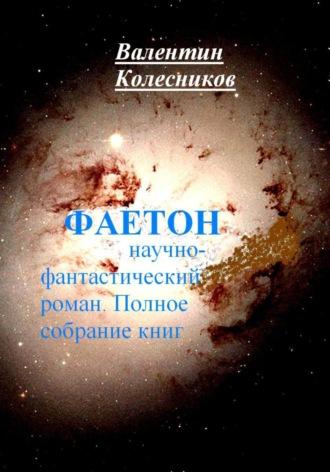 Валентин
Колесников

ФАЕТОН

научно-фантастический роман. Полное собрание книг